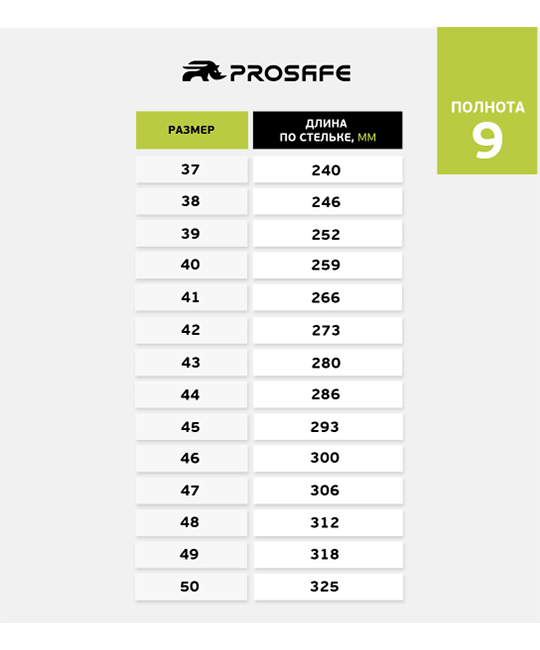 PROSAFE

ПОЛНОТА
9

| РАЗМЕР | ДЛИНА ПО СТЕЛЬКЕ, ММ |
|---|---|
| 37 | 240 |
| 38 | 246 |
| 39 | 252 |
| 40 | 259 |
| 41 | 266 |
| 42 | 273 |
| 43 | 280 |
| 44 | 286 |
| 45 | 293 |
| 46 | 300 |
| 47 | 306 |
| 48 | 312 |
| 49 | 318 |
| 50 | 325 |